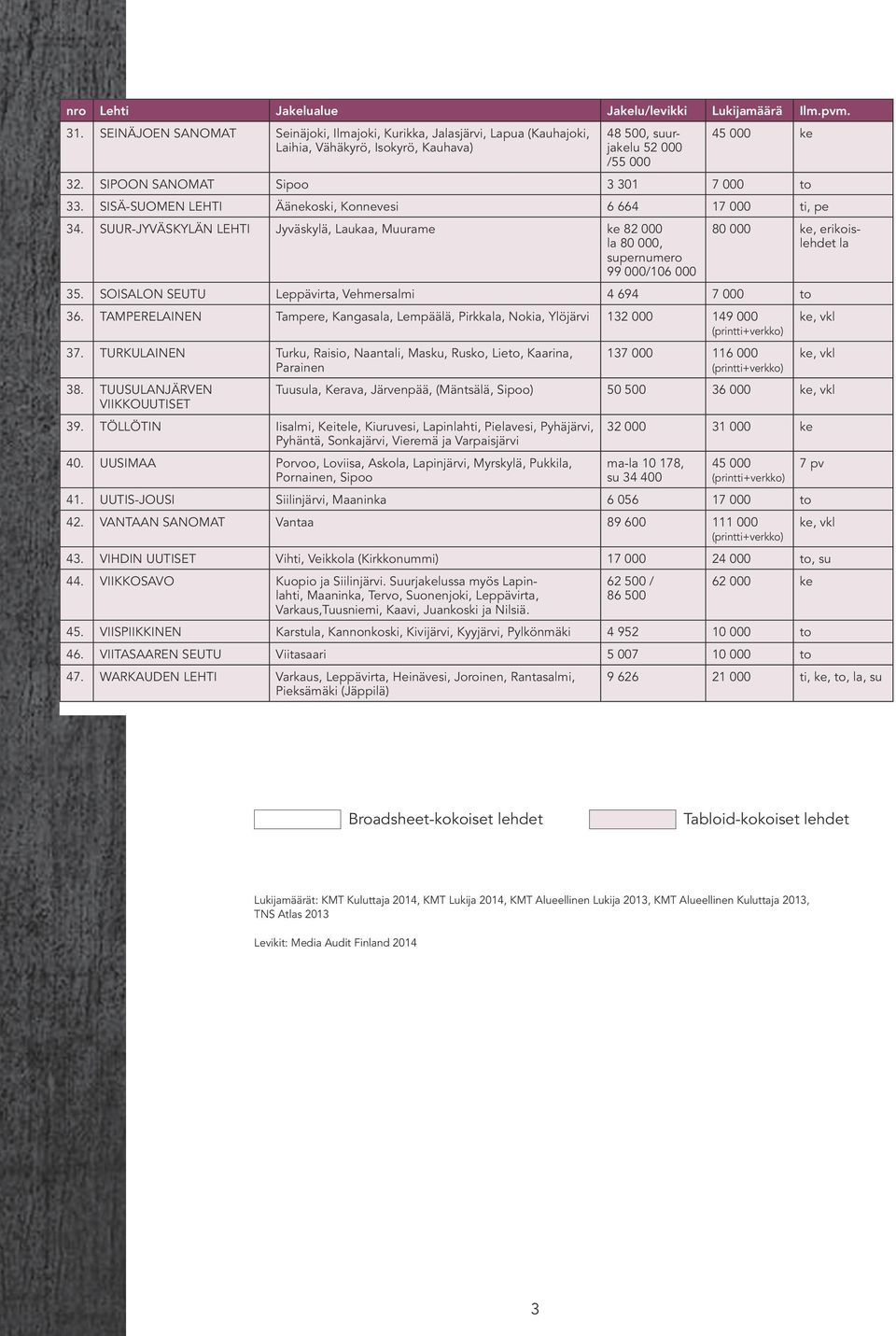 | nro | Lehti | Jakelualue | Jakelu/levikki | Lukijamäärä | Ilm.pvm. |
|---|---|---|---|---|---|
| 31. | SEINÄJOEN SANOMAT | Seinäjoki, Ilmajoki, Kurikka, Jalasjärvi, Lapua (Kauhajoki, Laihia, Vähäkyrö, Isokyrö, Kauhava) | 48 500, suurjakelu 52 000 /55 000 | 45 000 | ke |
| 32. | SIPOON SANOMAT | Sipoo | 3 301 | 7 000 | to |
| 33. | SISÄ-SUOMEN LEHTI | Äänekoski, Konnevesi | 6 664 | 17 000 | ti, pe |
| 34. | SUUR-JYVÄSKYLÄN LEHTI | Jyväskylä, Laukaa, Muurame | ke 82 000 la 80 000, supernumero 99 000/106 000 | 80 000 | ke, erikoislehdet la |
| 35. | SOISALON SEUTU | Leppävirta, Vehmersalmi | 4 694 | 7 000 | to |
| 36. | TAMPERELAINEN | Tampere, Kangasala, Lempäälä, Pirkkala, Nokia, Ylöjärvi | 132 000 | 149 000 (printti+verkko) | ke, vkl |
| 37. | TURKULAINEN | Turku, Raisio, Naantali, Masku, Rusko, Lieto, Kaarina, Parainen | 137 000 | 116 000 (printti+verkko) | ke, vkl |
| 38. | TUUSULANJÄRVEN VIIKKOUUTISET | Tuusula, Kerava, Järvenpää, (Mäntsälä, Sipoo) | 50 500 | 36 000 | ke, vkl |
| 39. | TÖLLÖTIN | Iisalmi, Keitele, Kiuruvesi, Lapinlahti, Pielavesi, Pyhäjärvi, Pyhäntä, Sonkajärvi, Vieremä ja Varpaisjärvi | 32 000 | 31 000 | ke |
| 40. | UUSIMAA | Porvoo, Loviisa, Askola, Lapinjärvi, Myrskylä, Pukkila, Pornainen, Sipoo | ma-la 10 178, su 34 400 | 45 000 (printti+verkko) | 7 pv |
| 41. | UUTIS-JOUSI | Siilinjärvi, Maaninka | 6 056 | 17 000 | to |
| 42. | VANTAAN SANOMAT | Vantaa | 89 600 | 111 000 (printti+verkko) | ke, vkl |
| 43. | VIHDIN UUTISET | Vihti, Veikkola (Kirkkonummi) | 17 000 | 24 000 | to, su |
| 44. | VIIKKOSAVO | Kuopio ja Siilinjärvi. Suurjakelussa myös Lapinlahti, Maaninka, Tervo, Suonenjoki, Leppävirta, Varkaus,Tuusniemi, Kaavi, Juankoski ja Nilsiä. | 62 500 / 86 500 | 62 000 | ke |
| 45. | VIISPIIKKINEN | Karstula, Kannonkoski, Kivijärvi, Kyyjärvi, Pylkönmäki | 4 952 | 10 000 | to |
| 46. | VIITASAAREN SEUTU | Viitasaari | 5 007 | 10 000 | to |
| 47. | WARKAUDEN LEHTI | Varkaus, Leppävirta, Heinävesi, Joroinen, Rantasalmi, Pieksämäki (Jäppilä) | 9 626 | 21 000 | ti, ke, to, la, su |

Broadsheet-kokoiset lehdet Tabloid-kokoiset lehdet

Lukijamäärät: KMT Kuluttaja 2014, KMT Lukija 2014, KMT Alueellinen Lukija 2013, KMT Alueellinen Kuluttaja 2013, TNS Atlas 2013

Levikit: Media Audit Finland 2014

3